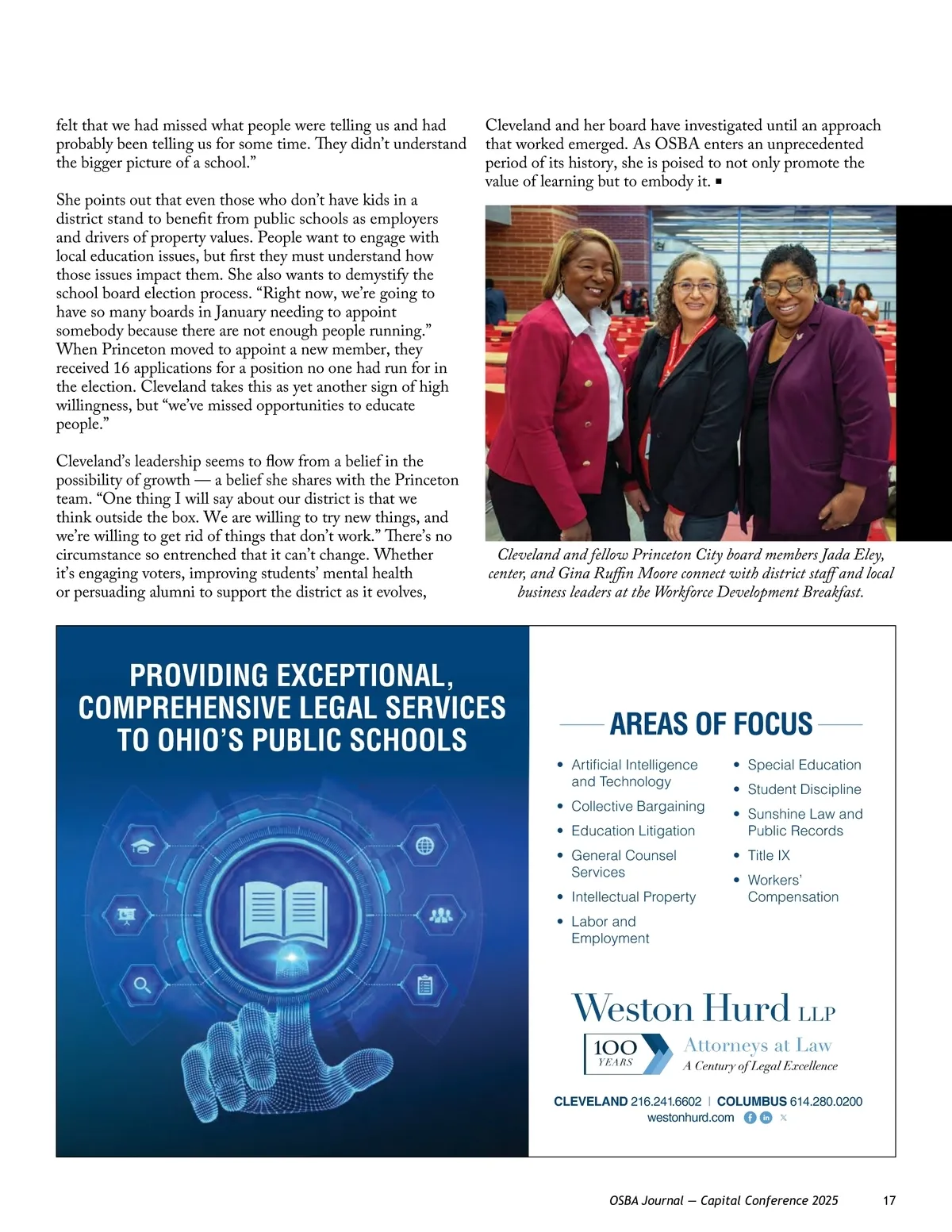 felt that we had missed what people were telling us and had probably been telling us for some time. They didn't understand the bigger picture of a school."

She points out that even those who don't have kids in a district stand to benefit from public schools as employers and drivers of property values. People want to engage with local education issues, but first they must understand how those issues impact them. She also wants to demystify the school board election process. "Right now, we're going to have so many boards in January needing to appoint somebody because there are not enough people running." When Princeton moved to appoint a new member, they received 16 applications for a position no one had run for in the election. Cleveland takes this as yet another sign of high willingness, but "we've missed opportunities to educate people."

Cleveland's leadership seems to flow from a belief in the possibility of growth — a belief she shares with the Princeton team. "One thing I will say about our district is that we think outside the box. We are willing to try new things, and we're willing to get rid of things that don't work." There's no circumstance so entrenched that it can't change. Whether it's engaging voters, improving students' mental health or persuading alumni to support the district as it evolves, Cleveland and her board have investigated until an approach that worked emerged. As OSBA enters an unprecedented period of its history, she is poised to not only promote the value of learning but to embody it. ■

Cleveland and fellow Princeton City board members Jada Eley, center, and Gina Ruffin Moore connect with district staff and local business leaders at the Workforce Development Breakfast.

PROVIDING EXCEPTIONAL, COMPREHENSIVE LEGAL SERVICES TO OHIO'S PUBLIC SCHOOLS

AREAS OF FOCUS

• Artificial Intelligence and Technology
• Collective Bargaining
• Education Litigation
• General Counsel Services
• Intellectual Property
• Labor and Employment
• Special Education
• Student Discipline
• Sunshine Law and Public Records
• Title IX
• Workers' Compensation

Weston Hurd LLP
100 YEARS
Attorneys at Law
A Century of Legal Excellence

CLEVELAND 216.241.6602 | COLUMBUS 614.280.0200
westonhurd.com

OSBA Journal — Capital Conference 2025 17